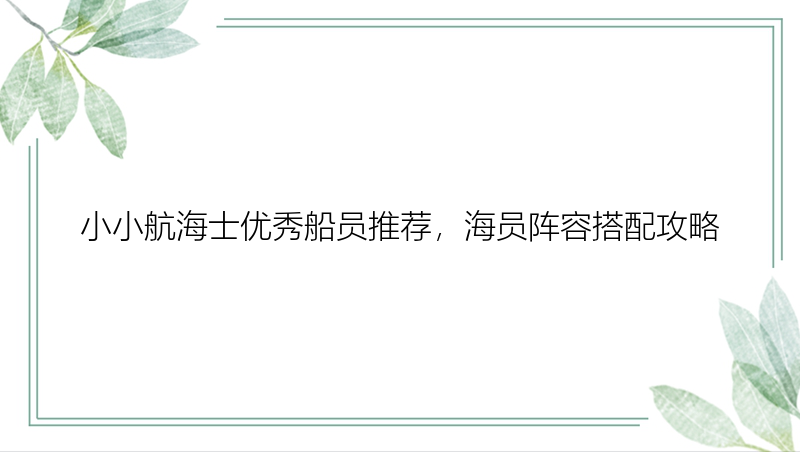 小小航海士优秀船员推荐，海员阵容搭配攻略